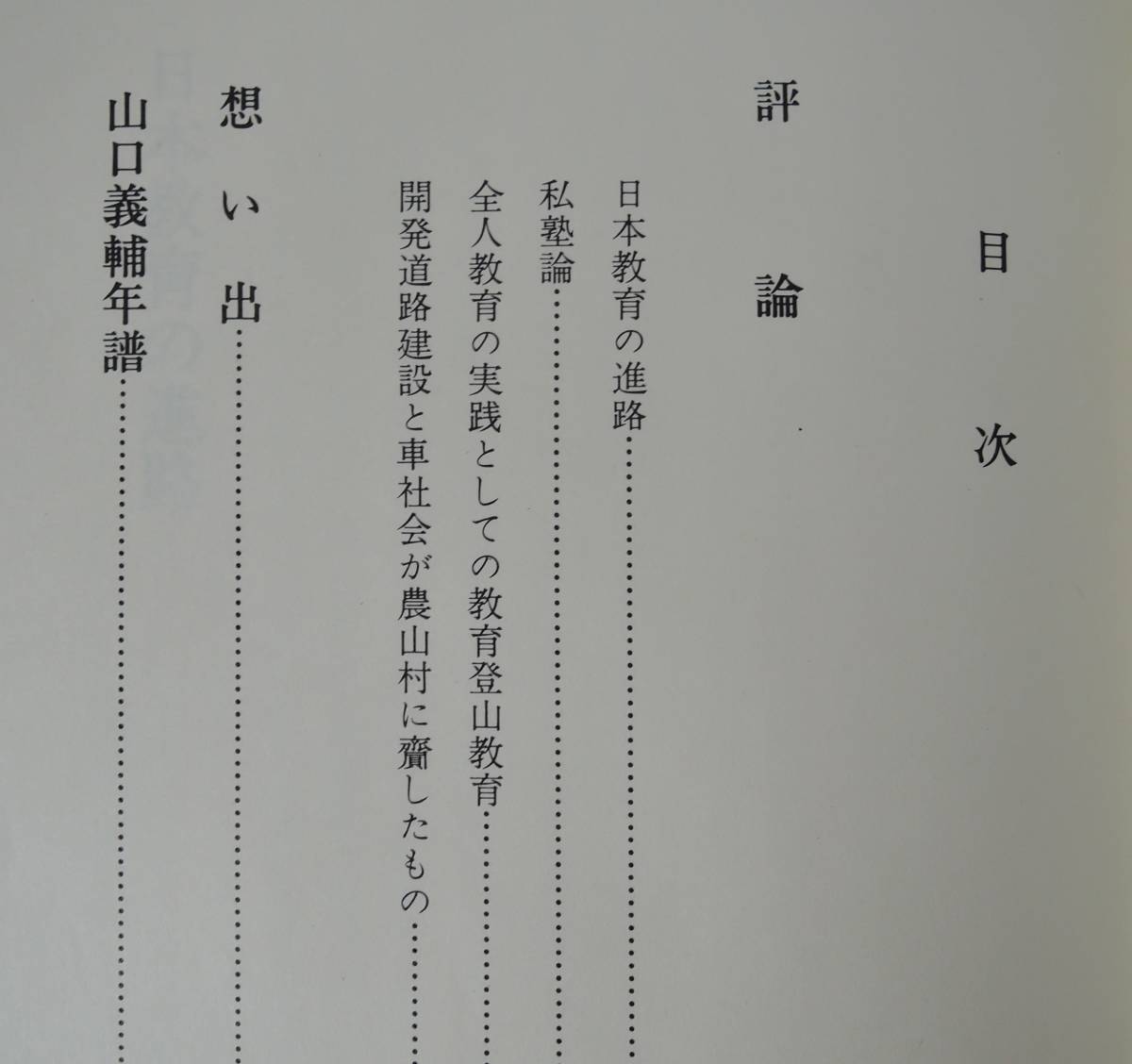 目次

評論

日本教育の進路

私塾論

全人教育の実践としての教育登山教育

開発道路建設と車社会が農山村に齎したもの

想い出

山口義輔年譜